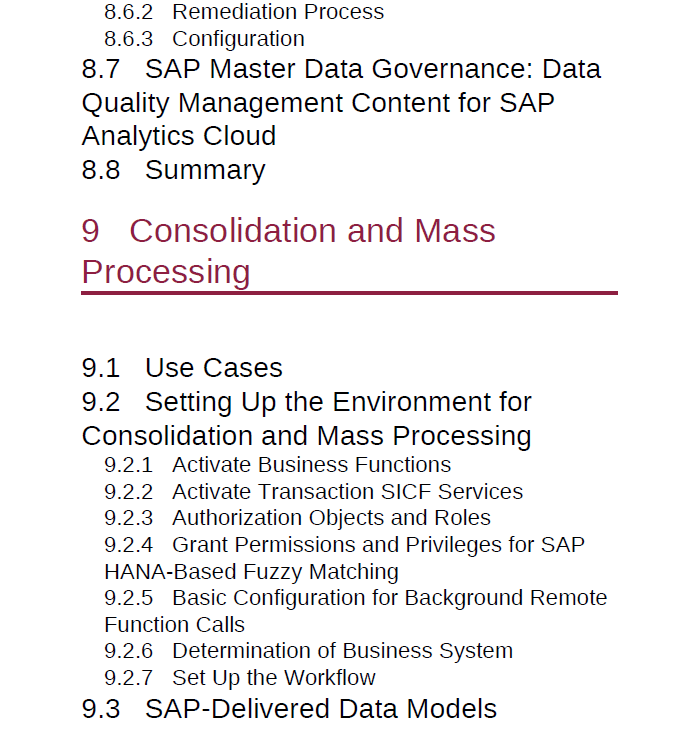 8.6.2 Remediation Process
8.6.3 Configuration
8.7 SAP Master Data Governance: Data Quality Management Content for SAP Analytics Cloud
8.8 Summary

9 Consolidation and Mass Processing

9.1 Use Cases
9.2 Setting Up the Environment for Consolidation and Mass Processing
9.2.1 Activate Business Functions
9.2.2 Activate Transaction SICF Services
9.2.3 Authorization Objects and Roles
9.2.4 Grant Permissions and Privileges for SAP HANA-Based Fuzzy Matching
9.2.5 Basic Configuration for Background Remote Function Calls
9.2.6 Determination of Business System
9.2.7 Set Up the Workflow
9.3 SAP-Delivered Data Models